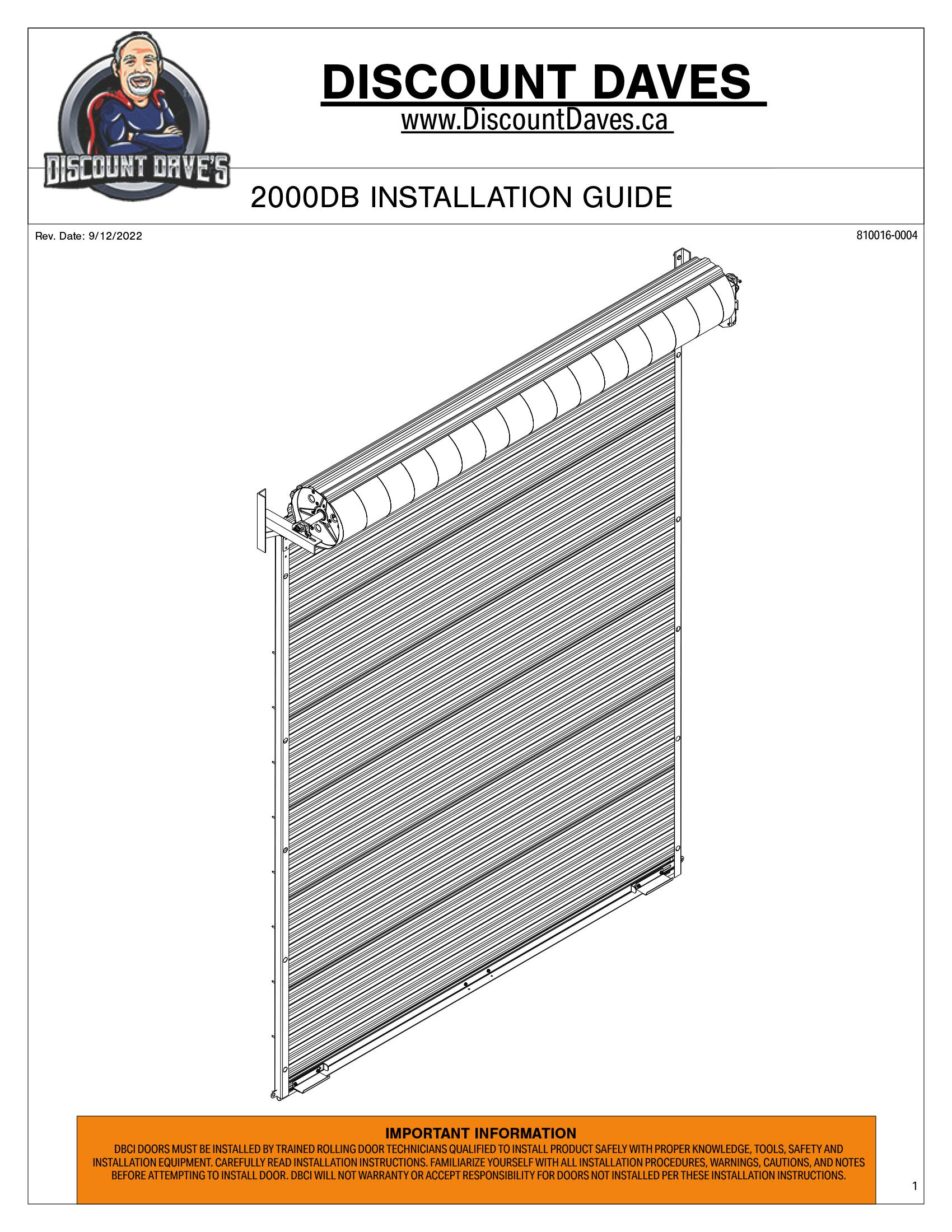 DISCOUNT DAVE'S

DISCOUNT DAVES
www.DiscountDaves.ca

2000DB INSTALLATION GUIDE

Rev. Date: 9/12/2022

810016-0004

IMPORTANT INFORMATION
DBCI DOORS MUST BE INSTALLED BY TRAINED ROLLING DOOR TECHNICIANS QUALIFIED TO INSTALL PRODUCT SAFELY WITH PROPER KNOWLEDGE, TOOLS, SAFETY AND INSTALLATION EQUIPMENT. CAREFULLY READ INSTALLATION INSTRUCTIONS. FAMILIARIZE YOURSELF WITH ALL INSTALLATION PROCEDURES, WARNINGS, CAUTIONS, AND NOTES BEFORE ATTEMPTING TO INSTALL DOOR. DBCI WILL NOT WARRANTY OR ACCEPT RESPONSIBILITY FOR DOORS NOT INSTALLED PER THESE INSTALLATION INSTRUCTIONS.

1